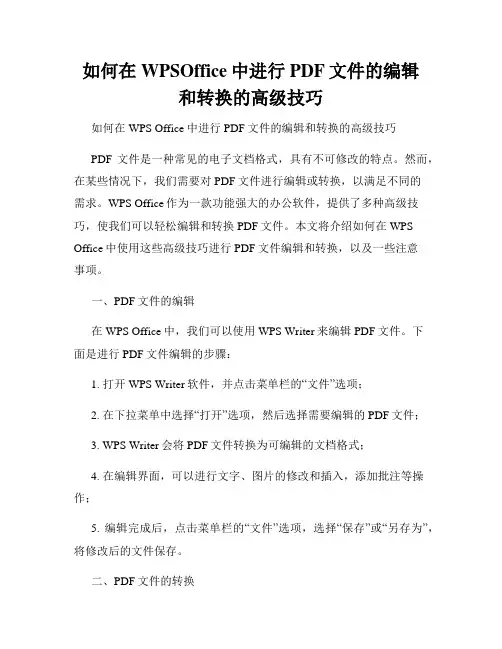 如何在 WPSOffice 中进行 PDF 文件的编辑和转换的高级技巧

如何在 WPS Office 中进行 PDF 文件的编辑和转换的高级技巧

PDF 文件是一种常见的电子文档格式，具有不可修改的特点。然而，在某些情况下，我们需要对 PDF 文件进行编辑或转换，以满足不同的需求。WPS Office 作为一款功能强大的办公软件，提供了多种高级技巧，使我们可以轻松编辑和转换 PDF 文件。本文将介绍如何在 WPS Office 中使用这些高级技巧进行 PDF 文件编辑和转换，以及一些注意事项。

一、PDF 文件的编辑

在 WPS Office 中，我们可以使用 WPS Writer 来编辑 PDF 文件。下面是进行 PDF 文件编辑的步骤：

1. 打开 WPS Writer 软件，并点击菜单栏的“文件”选项；

2. 在下拉菜单中选择“打开”选项，然后选择需要编辑的 PDF 文件；

3. WPS Writer 会将 PDF 文件转换为可编辑的文档格式；

4. 在编辑界面，可以进行文字、图片的修改和插入，添加批注等操作；

5. 编辑完成后，点击菜单栏的“文件”选项，选择“保存”或“另存为”，将修改后的文件保存。

二、PDF 文件的转换